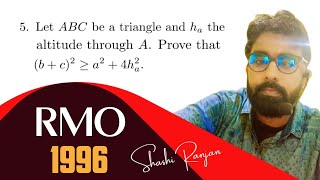 5. Let $ABC$ be a triangle and $h_a$ the altitude through $A$. Prove that $(b+c)^2 \geq a^2 + 4h_a^2$.

RMO
1996

Shashi Ranjan